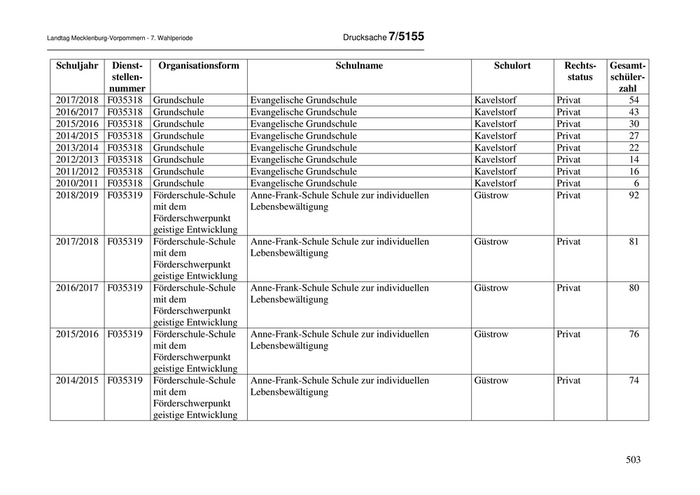 Landtag Mecklenburg-Vorpommern - 7. Wahlperiode

Drucksache 7/5155

| Schuljahr | Dienststellennummer | Organisationsform | Schulname | Schulort | Rechtsstatus | Gesamtschülerzahl |
|---|---|---|---|---|---|---|
| 2017/2018 | F035318 | Grundschule | Evangelische Grundschule | Kavelstorf | Privat | 54 |
| 2016/2017 | F035318 | Grundschule | Evangelische Grundschule | Kavelstorf | Privat | 43 |
| 2015/2016 | F035318 | Grundschule | Evangelische Grundschule | Kavelstorf | Privat | 30 |
| 2014/2015 | F035318 | Grundschule | Evangelische Grundschule | Kavelstorf | Privat | 27 |
| 2013/2014 | F035318 | Grundschule | Evangelische Grundschule | Kavelstorf | Privat | 22 |
| 2012/2013 | F035318 | Grundschule | Evangelische Grundschule | Kavelstorf | Privat | 14 |
| 2011/2012 | F035318 | Grundschule | Evangelische Grundschule | Kavelstorf | Privat | 16 |
| 2010/2011 | F035318 | Grundschule | Evangelische Grundschule | Kavelstorf | Privat | 6 |
| 2018/2019 | F035319 | Förderschule-Schule mit dem Förderschwerpunkt geistige Entwicklung | Anne-Frank-Schule Schule zur individuellen Lebensbewältigung | Güstrow | Privat | 92 |
| 2017/2018 | F035319 | Förderschule-Schule mit dem Förderschwerpunkt geistige Entwicklung | Anne-Frank-Schule Schule zur individuellen Lebensbewältigung | Güstrow | Privat | 81 |
| 2016/2017 | F035319 | Förderschule-Schule mit dem Förderschwerpunkt geistige Entwicklung | Anne-Frank-Schule Schule zur individuellen Lebensbewältigung | Güstrow | Privat | 80 |
| 2015/2016 | F035319 | Förderschule-Schule mit dem Förderschwerpunkt geistige Entwicklung | Anne-Frank-Schule Schule zur individuellen Lebensbewältigung | Güstrow | Privat | 76 |
| 2014/2015 | F035319 | Förderschule-Schule mit dem Förderschwerpunkt geistige Entwicklung | Anne-Frank-Schule Schule zur individuellen Lebensbewältigung | Güstrow | Privat | 74 |

503